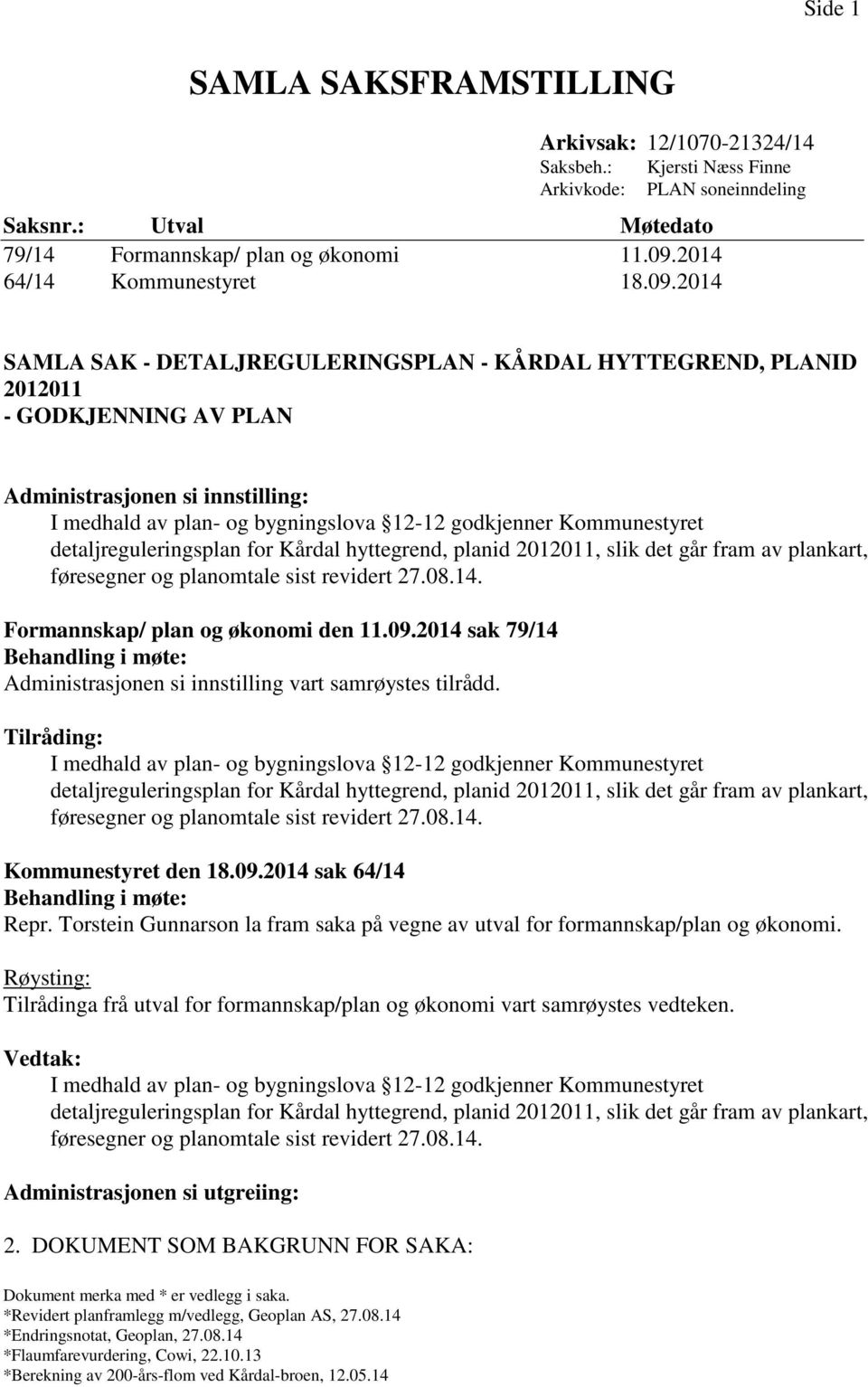 Side 1

SAMLA SAKSFRAMSTILLING

Arkivsak: 12/1070-21324/14
Saksbeh.: Kjersti Næss Finne
Arkivkode: PLAN soneinndeling

| Saksnr.: | Utval | Møtedato |
|---|---|---|
| 79/14 | Formannskap/ plan og økonomi | 11.09.2014 |
| 64/14 | Kommunestyret | 18.09.2014 |

SAMLA SAK - DETALJREGULERINGSPLAN - KÅRDAL HYTTEGREND, PLANID 2012011 - GODKJENNING AV PLAN

Administrasjonen si innstilling:
I medhald av plan- og bygningslova 12-12 godkjenner Kommunestyret detaljreguleringsplan for Kårdal hyttegrend, planid 2012011, slik det går fram av plankart, føresegner og planomtale sist revidert 27.08.14.

Formannskap/ plan og økonomi den 11.09.2014 sak 79/14
Behandling i møte:
Administrasjonen si innstilling vart samrøystes tilrådd.

Tilråding:
I medhald av plan- og bygningslova 12-12 godkjenner Kommunestyret detaljreguleringsplan for Kårdal hyttegrend, planid 2012011, slik det går fram av plankart, føresegner og planomtale sist revidert 27.08.14.

Kommunestyret den 18.09.2014 sak 64/14
Behandling i møte:
Repr. Torstein Gunnarson la fram saka på vegne av utval for formannskap/plan og økonomi.

Røysting:
Tilrådinga frå utval for formannskap/plan og økonomi vart samrøystes vedteken.

Vedtak:
I medhald av plan- og bygningslova 12-12 godkjenner Kommunestyret detaljreguleringsplan for Kårdal hyttegrend, planid 2012011, slik det går fram av plankart, føresegner og planomtale sist revidert 27.08.14.

Administrasjonen si utgreiing:

2. DOKUMENT SOM BAKGRUNN FOR SAKA:

Dokument merka med * er vedlegg i saka.
*Revidert planframlegg m/vedlegg, Geoplan AS, 27.08.14
*Endringsnotat, Geoplan, 27.08.14
*Flaumfarevurdering, Cowi, 22.10.13
*Berekning av 200-års-flom ved Kårdal-broen, 12.05.14